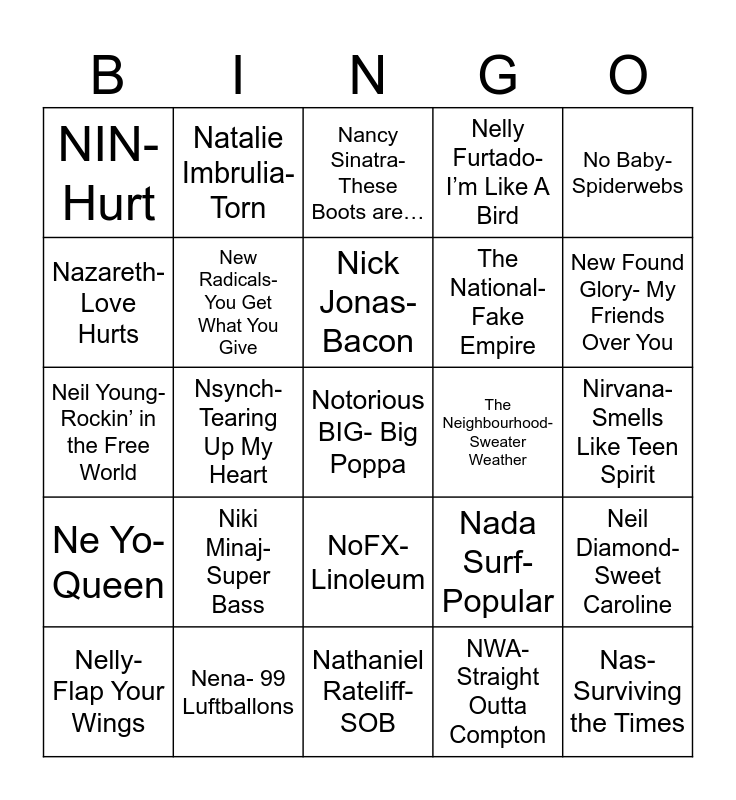 | B | I | N | G | O |
|---|---|---|---|---|
| NIN- Hurt | Natalie Imbrulia- Torn | Nancy Sinatra- These Boots are… | Nelly Furtado- I'm Like A Bird | No Baby- Spiderwebs |
| Nazareth- Love Hurts | New Radicals- You Get What You Give | Nick Jonas- Bacon | The National- Fake Empire | New Found Glory- My Friends Over You |
| Neil Young- Rockin' in the Free World | Nsynch- Tearing Up My Heart | Notorious BIG- Big Poppa | The Neighbourhood- Sweater Weather | Nirvana- Smells Like Teen Spirit |
| Ne Yo- Queen | Niki Minaj- Super Bass | NoFX- Linoleum | Nada Surf- Popular | Neil Diamond- Sweet Caroline |
| Nelly- Flap Your Wings | Nena- 99 Luftballons | Nathaniel Rateliff- SOB | NWA- Straight Outta Compton | Nas- Surviving the Times |